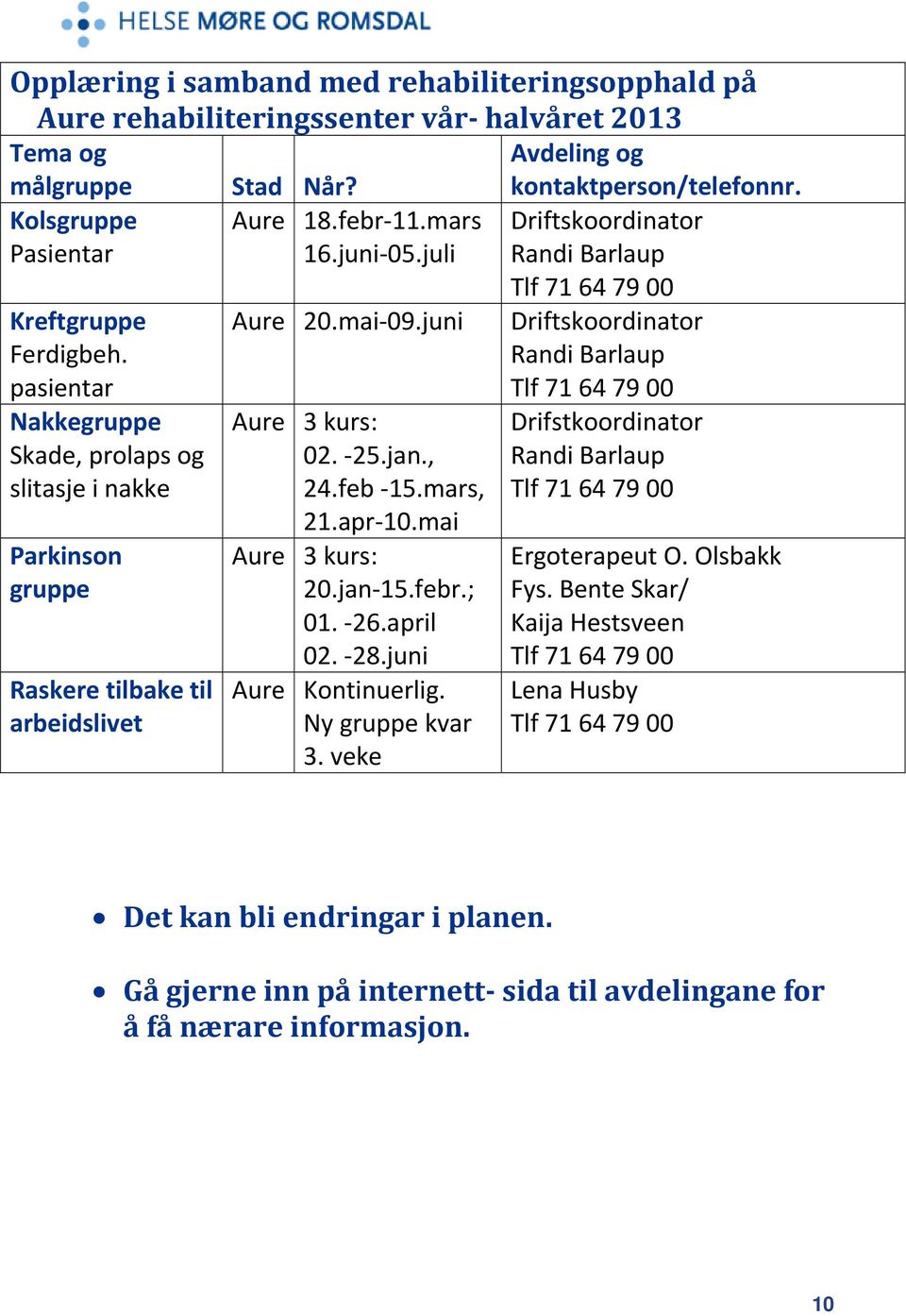 HELSE MØRE OG ROMSDAL

Opplæring i samband med rehabiliteringsopphald på Aure rehabiliteringssenter vår- halvåret 2013

| Tema og målgruppe | Stad | Når? | Avdeling og kontaktperson/telefonnr. |
|---|---|---|---|
| Kolsgruppe Pasientar | Aure | 18.febr-11.mars 16.juni-05.juli | Driftskoordinator Randi Barlaup Tlf 71 64 79 00 |
| Kreftgruppe Ferdigbeh. pasientar | Aure | 20.mai-09.juni | Driftskoordinator Randi Barlaup Tlf 71 64 79 00 |
| Nakkegruppe Skade, prolaps og slitasje i nakke | Aure | 3 kurs: 02. -25.jan., 24.feb -15.mars, 21.apr-10.mai | Drifstkoordinator Randi Barlaup Tlf 71 64 79 00 |
| Parkinson gruppe | Aure | 3 kurs: 20.jan-15.febr.; 01. -26.april 02. -28.juni | Ergoterapeut O. Olsbakk Fys. Bente Skar/ Kaija Hestsveen Tlf 71 64 79 00 |
| Raskere tilbake til arbeidslivet | Aure | Kontinuerlig. Ny gruppe kvar 3. veke | Lena Husby Tlf 71 64 79 00 |

• Det kan bli endringar i planen.

• Gå gjerne inn på internett- sida til avdelingane for å få nærare informasjon.

10